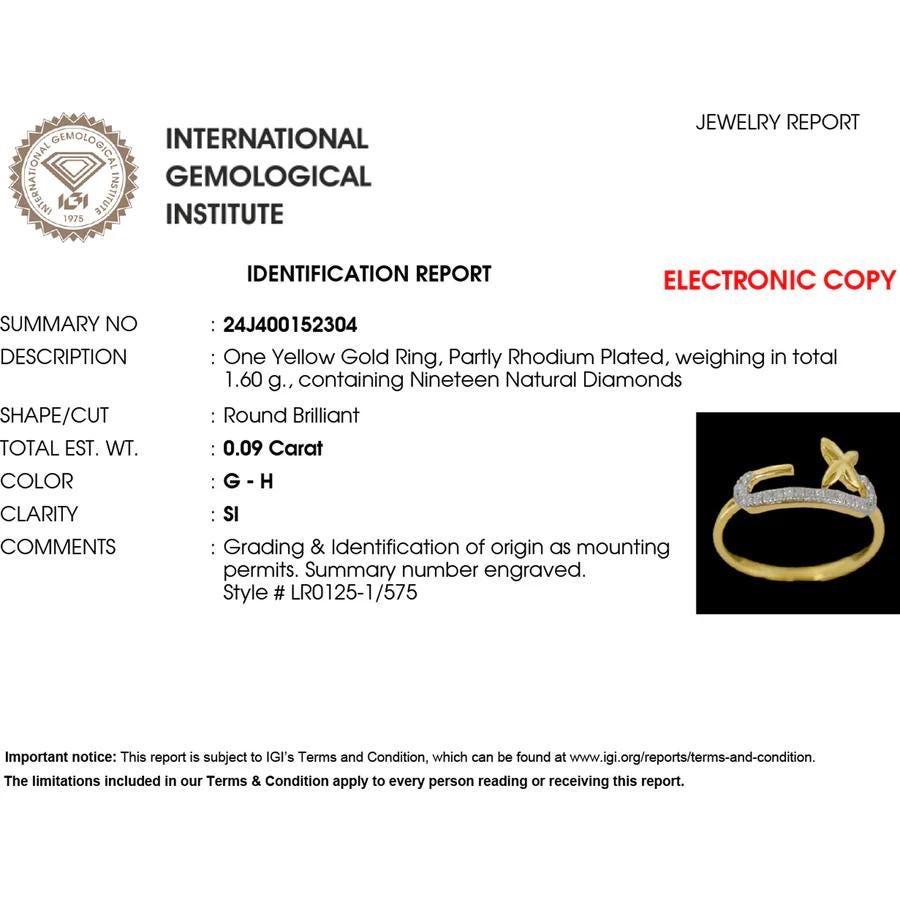 INTERNATIONAL GEMOLOGICAL INSTITUTE IGI 1975

INTERNATIONAL GEMOLOGICAL INSTITUTE

JEWELRY REPORT

IDENTIFICATION REPORT

ELECTRONIC COPY

SUMMARY NO : 24J400152304
DESCRIPTION : One Yellow Gold Ring, Partly Rhodium Plated, weighing in total 1.60 g., containing Nineteen Natural Diamonds
SHAPE/CUT : Round Brilliant
TOTAL EST. WT. : 0.09 Carat
COLOR : G - H
CLARITY : SI
COMMENTS : Grading & Identification of origin as mounting permits. Summary number engraved. Style # LR0125-1/575

Important notice: This report is subject to IGI's Terms and Condition, which can be found at www.igi.org/reports/terms-and-condition.
The limitations included in our Terms & Condition apply to every person reading or receiving this report.